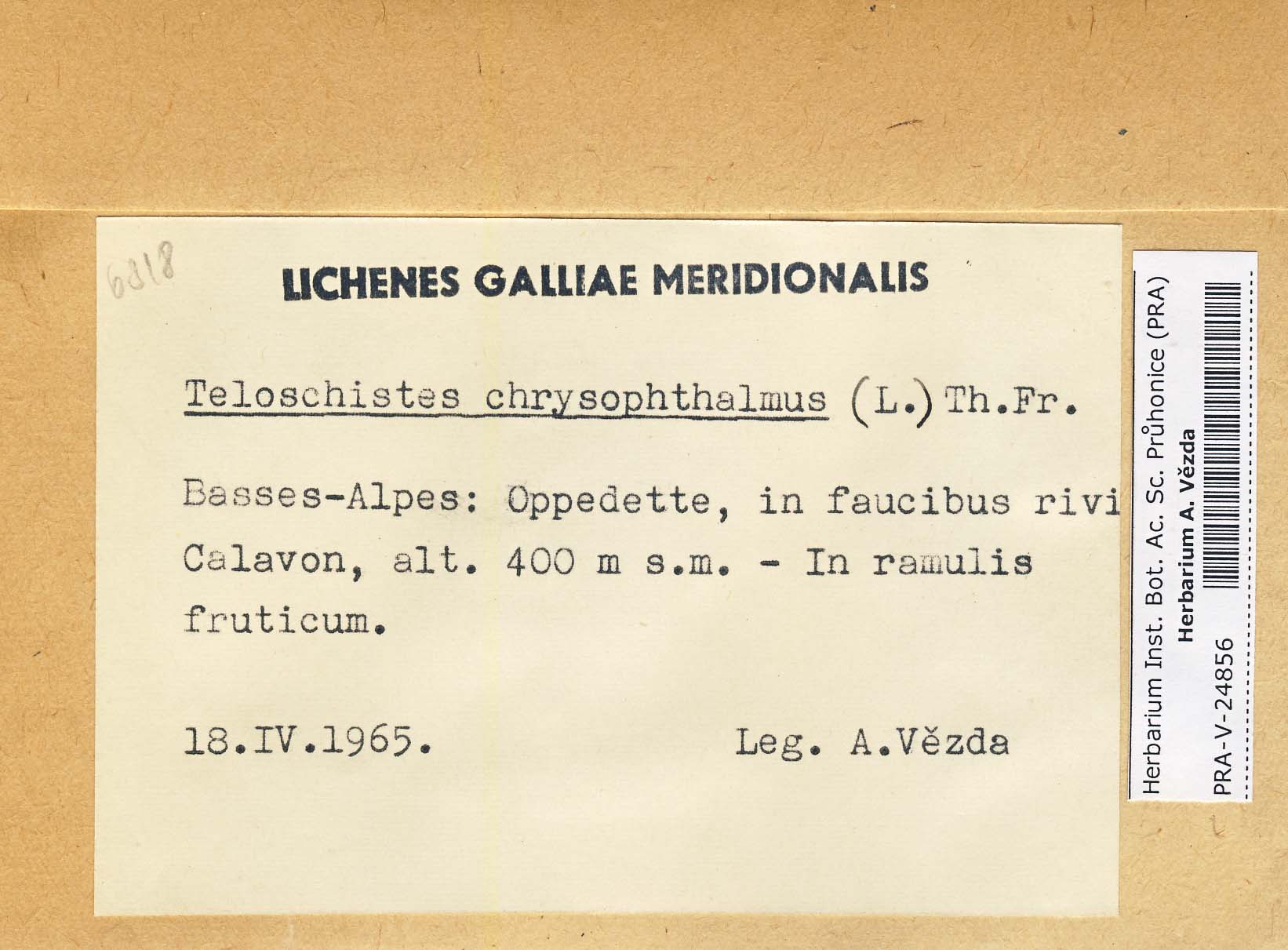 6818

LICHENES GALLIAE MERIDIONALIS

Teloschistes chrysophthalmus (L.) Th.Fr.

Basses-Alpes: Oppedette, in faucibus rivi Calavon, alt. 400 m s.m. - In ramulis fruticum.

18.IV.1965. Leg. A.Vězda

Herbarium Inst. Bot. Ac. Sc. Průhonice (PRA)
Herbarium A. Vězda
PRA-V-24856